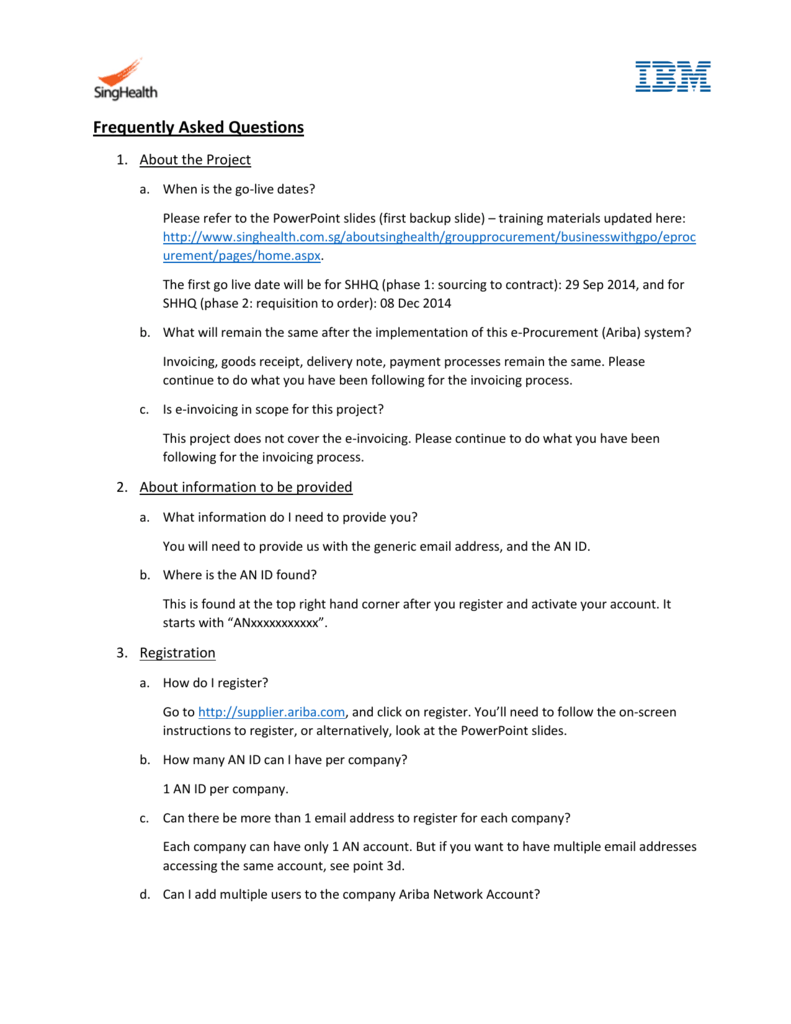 SingHealth

IBM

Frequently Asked Questions

1. About the Project

a. When is the go-live dates?

Please refer to the PowerPoint slides (first backup slide) – training materials updated here: http://www.singhealth.com.sg/aboutsinghealth/groupprocurement/businesswithgpo/eprocurement/pages/home.aspx.

The first go live date will be for SHHQ (phase 1: sourcing to contract): 29 Sep 2014, and for SHHQ (phase 2: requisition to order): 08 Dec 2014

b. What will remain the same after the implementation of this e-Procurement (Ariba) system?

Invoicing, goods receipt, delivery note, payment processes remain the same. Please continue to do what you have been following for the invoicing process.

c. Is e-invoicing in scope for this project?

This project does not cover the e-invoicing. Please continue to do what you have been following for the invoicing process.

2. About information to be provided

a. What information do I need to provide you?

You will need to provide us with the generic email address, and the AN ID.

b. Where is the AN ID found?

This is found at the top right hand corner after you register and activate your account. It starts with "ANxxxxxxxxxxx".

3. Registration

a. How do I register?

Go to http://supplier.ariba.com, and click on register. You'll need to follow the on-screen instructions to register, or alternatively, look at the PowerPoint slides.

b. How many AN ID can I have per company?

1 AN ID per company.

c. Can there be more than 1 email address to register for each company?

Each company can have only 1 AN account. But if you want to have multiple email addresses accessing the same account, see point 3d.

d. Can I add multiple users to the company Ariba Network Account?